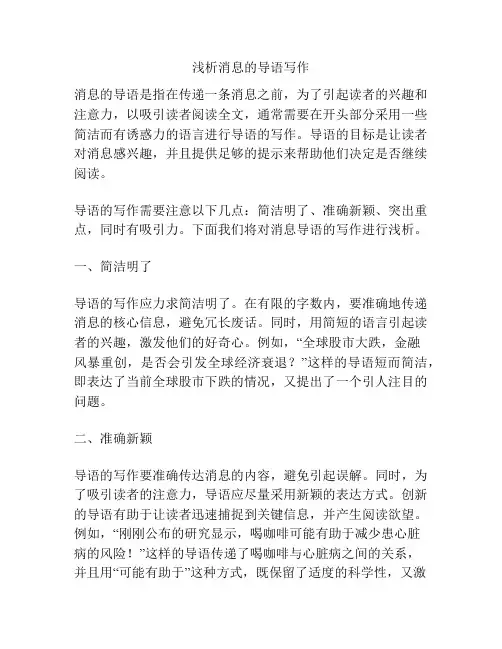 浅析消息的导语写作

消息的导语是指在传递一条消息之前，为了引起读者的兴趣和注意力，以吸引读者阅读全文，通常需要在开头部分采用一些简洁而有诱惑力的语言进行导语的写作。导语的目标是让读者对消息感兴趣，并且提供足够的提示来帮助他们决定是否继续阅读。

导语的写作需要注意以下几点：简洁明了、准确新颖、突出重点，同时有吸引力。下面我们将对消息导语的写作进行浅析。

一、简洁明了

导语的写作应力求简洁明了。在有限的字数内，要准确地传递消息的核心信息，避免冗长废话。同时，用简短的语言引起读者的兴趣，激发他们的好奇心。例如，“全球股市大跌，金融风暴重创，是否会引发全球经济衰退？”这样的导语短而简洁，即表达了当前全球股市下跌的情况，又提出了一个引人注目的问题。

二、准确新颖

导语的写作要准确传达消息的内容，避免引起误解。同时，为了吸引读者的注意力，导语应尽量采用新颖的表达方式。创新的导语有助于让读者迅速捕捉到关键信息，并产生阅读欲望。例如，“刚刚公布的研究显示，喝咖啡可能有助于减少患心脏病的风险！”这样的导语传递了喝咖啡与心脏病之间的关系，并且用“可能有助于”这种方式，既保留了适度的科学性，又激